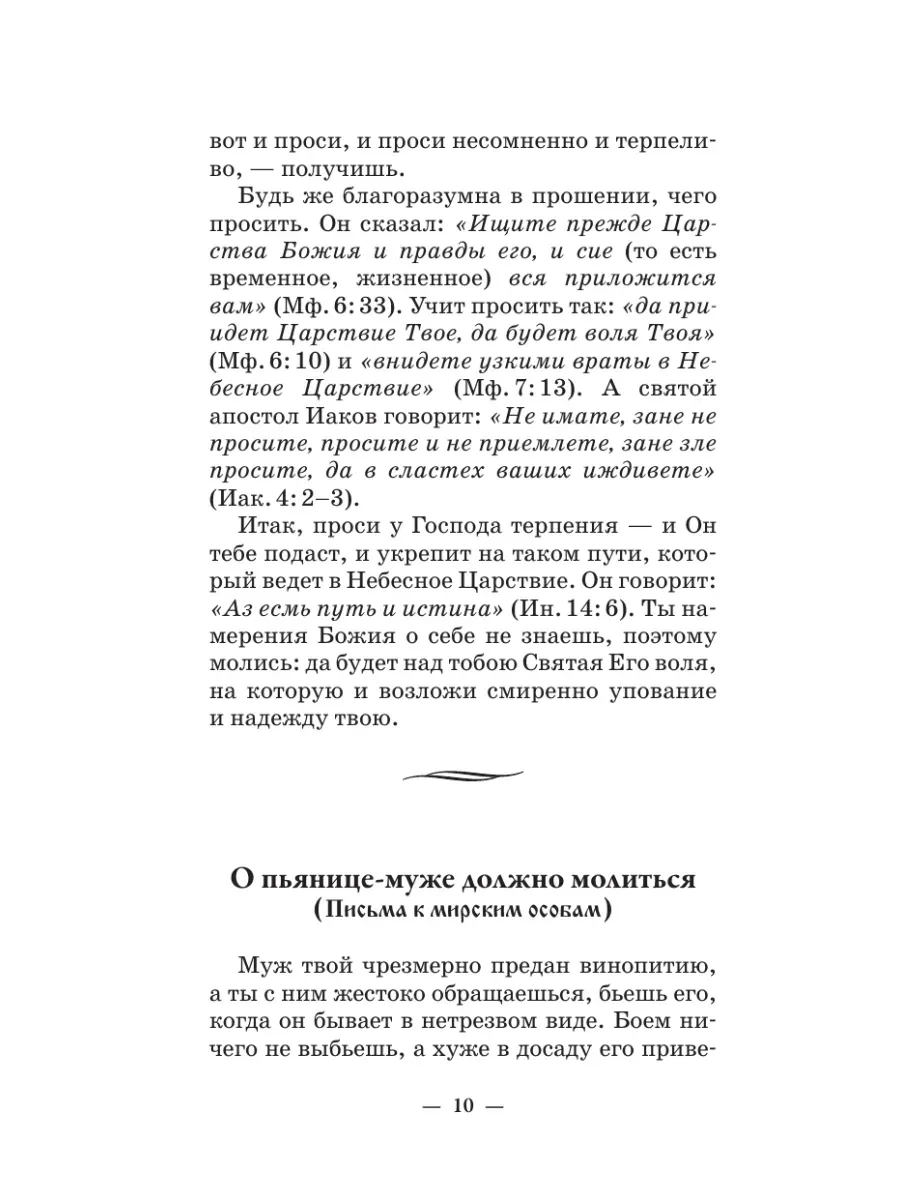 вот и проси, и проси несомненно и терпеливо, — получишь.

Будь же благоразумна в прошении, чего просить. Он сказал: «Ищите прежде Царства Божия и правды его, и сие (то есть временное, жизненное) вся приложится вам» (Мф. 6: 33). Учит просить так: «да приидет Царствие Твое, да будет воля Твоя» (Мф. 6: 10) и «внидете узкими враты в Небесное Царствие» (Мф. 7: 13). А святой апостол Иаков говорит: «Не имате, зане не просите, просите и не приемлете, зане зле просите, да в сластех ваших иждивете» (Иак. 4: 2–3).

Итак, проси у Господа терпения — и Он тебе подаст, и укрепит на таком пути, который ведет в Небесное Царствие. Он говорит: «Аз есмь путь и истина» (Ин. 14: 6). Ты намерения Божия о себе не знаешь, поэтому молись: да будет над тобою Святая Его воля, на которую и возложи смиренно упование и надежду твою.

О пьянице-муже должно молиться
(Письма к мирским особам)

Муж твой чрезмерно предан винопитию, а ты с ним жестоко обращаешься, бьешь его, когда он бывает в нетрезвом виде. Боем ничего не выбьешь, а хуже в досаду его приве-

— 10 —